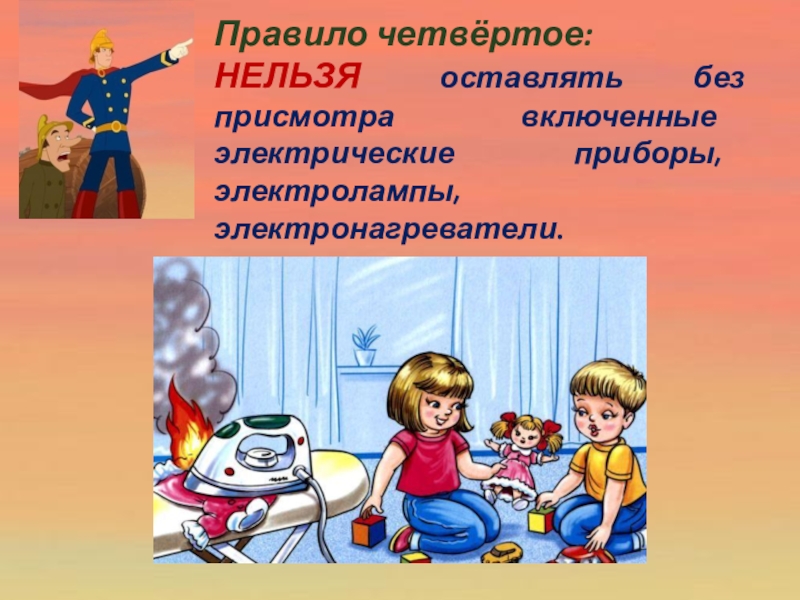 Правило четвёртое:
НЕЛЬЗЯ оставлять без присмотра включенные электрические приборы, электролампы, электронагреватели.